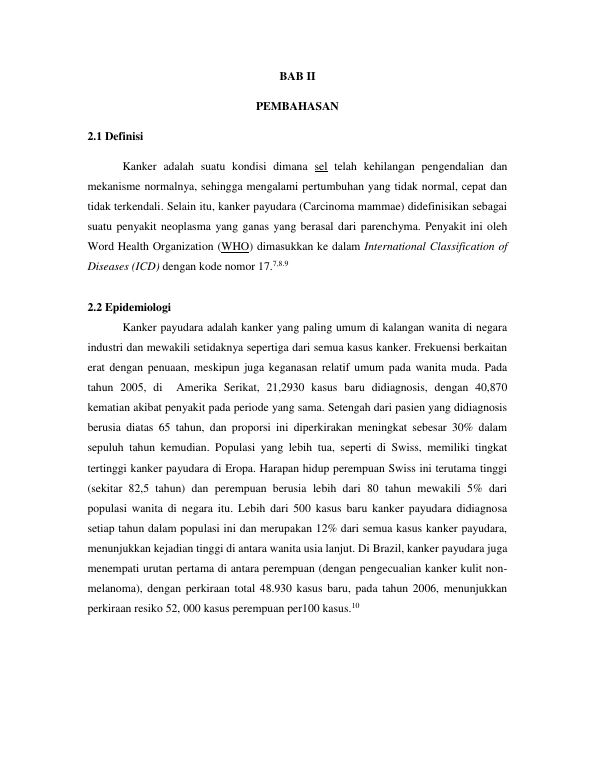 BAB II

PEMBAHASAN

2.1 Definisi

Kanker adalah suatu kondisi dimana sel telah kehilangan pengendalian dan mekanisme normalnya, sehingga mengalami pertumbuhan yang tidak normal, cepat dan tidak terkendali. Selain itu, kanker payudara (Carcinoma mammae) didefinisikan sebagai suatu penyakit neoplasma yang ganas yang berasal dari parenchyma. Penyakit ini oleh Word Health Organization (WHO) dimasukkan ke dalam International Classification of Diseases (ICD) dengan kode nomor 17.$^{7,8,9}$

2.2 Epidemiologi

Kanker payudara adalah kanker yang paling umum di kalangan wanita di negara industri dan mewakili setidaknya sepertiga dari semua kasus kanker. Frekuensi berkaitan erat dengan penuaan, meskipun juga keganasan relatif umum pada wanita muda. Pada tahun 2005, di Amerika Serikat, 21,2930 kasus baru didiagnosis, dengan 40,870 kematian akibat penyakit pada periode yang sama. Setengah dari pasien yang didiagnosis berusia diatas 65 tahun, dan proporsi ini diperkirakan meningkat sebesar 30% dalam sepuluh tahun kemudian. Populasi yang lebih tua, seperti di Swiss, memiliki tingkat tertinggi kanker payudara di Eropa. Harapan hidup perempuan Swiss ini terutama tinggi (sekitar 82,5 tahun) dan perempuan berusia lebih dari 80 tahun mewakili 5% dari populasi wanita di negara itu. Lebih dari 500 kasus baru kanker payudara didiagnosa setiap tahun dalam populasi ini dan merupakan 12% dari semua kasus kanker payudara, menunjukkan kejadian tinggi di antara wanita usia lanjut. Di Brazil, kanker payudara juga menempati urutan pertama di antara perempuan (dengan pengecualian kanker kulit non-melanoma), dengan perkiraan total 48.930 kasus baru, pada tahun 2006, menunjukkan perkiraan resiko 52, 000 kasus perempuan per100 kasus.$^{10}$